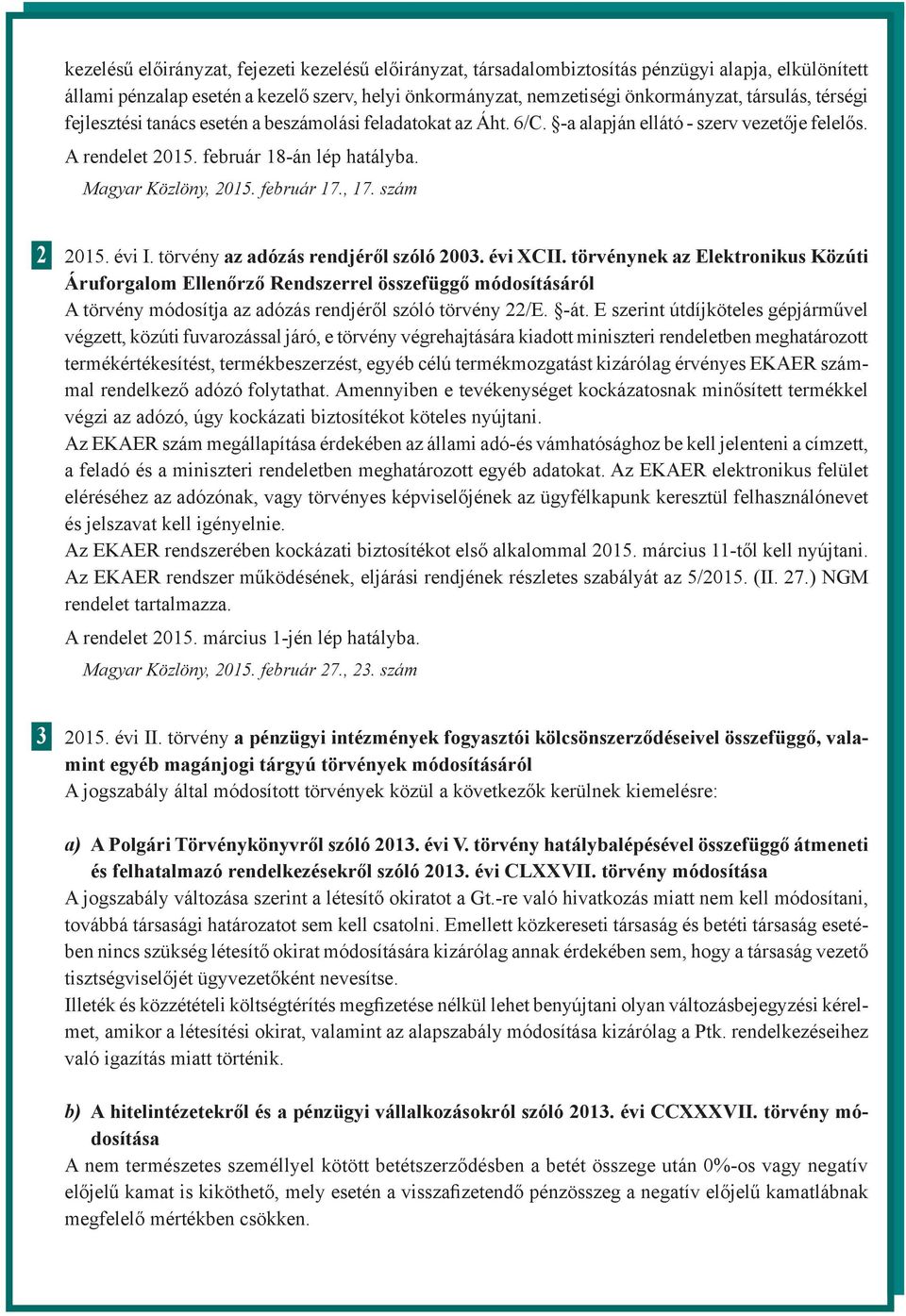 kezelésű előirányzat, fejezeti kezelésű előirányzat, társadalombiztosítás pénzügyi alapja, elkülönített állami pénzalap esetén a kezelő szerv, helyi önkormányzat, nemzetiségi önkormányzat, társulás, térségi fejlesztési tanács esetén a beszámolási feladatokat az Áht. 6/C. §-a alapján ellátó - szerv vezetője felelős.
A rendelet 2015. február 18-án lép hatályba.
Magyar Közlöny, 2015. február 17., 17. szám

2

2015. évi I. törvény az adózás rendjéről szóló 2003. évi XCII. törvénynek az Elektronikus Közúti Áruforgalom Ellenőrző Rendszerrel összefüggő módosításáról
A törvény módosítja az adózás rendjéről szóló törvény 22/E. §-át. E szerint útdíjköteles gépjárművel végzett, közúti fuvarozással járó, e törvény végrehajtására kiadott miniszteri rendeletben meghatározott termékértékesítést, termékbeszerzést, egyéb célú termékmozgatást kizárólag érvényes EKAER számmal rendelkező adózó folytathat. Amennyiben e tevékenységet kockázatosnak minősített termékkel végzi az adózó, úgy kockázati biztosítékot köteles nyújtani.
Az EKAER szám megállapítása érdekében az állami adó-és vámhatósághoz be kell jelenteni a címzett, a feladó és a miniszteri rendeletben meghatározott egyéb adatokat. Az EKAER elektronikus felület eléréséhez az adózónak, vagy törvényes képviselőjének az ügyfélkapunk keresztül felhasználónevet és jelszavat kell igényelnie.
Az EKAER rendszerében kockázati biztosítékot első alkalommal 2015. március 11-től kell nyújtani. Az EKAER rendszer működésének, eljárási rendjének részletes szabályát az 5/2015. (II. 27.) NGM rendelet tartalmazza.
A rendelet 2015. március 1-jén lép hatályba.
Magyar Közlöny, 2015. február 27., 23. szám

3

2015. évi II. törvény a pénzügyi intézmények fogyasztói kölcsönszerződéseivel összefüggő, valamint egyéb magánjogi tárgyú törvények módosításáról
A jogszabály által módosított törvények közül a következők kerülnek kiemelésre:

a) A Polgári Törvénykönyvről szóló 2013. évi V. törvény hatálybalépésével összefüggő átmeneti és felhatalmazó rendelkezésekről szóló 2013. évi CLXXVII. törvény módosítása
A jogszabály változása szerint a létesítő okiratot a Gt.-re való hivatkozás miatt nem kell módosítani, továbbá társasági határozatot sem kell csatolni. Emellett közkereseti társaság és betéti társaság esetében nincs szükség létesítő okirat módosítására kizárólag annak érdekében sem, hogy a társaság vezető tisztségviselőjét ügyvezetőként nevesítse.
Illeték és közzétételi költségtérítés megfizetése nélkül lehet benyújtani olyan változásbejegyzési kérelmet, amikor a létesítési okirat, valamint az alapszabály módosítása kizárólag a Ptk. rendelkezéseihez való igazítás miatt történik.

b) A hitelintézetekről és a pénzügyi vállalkozásokról szóló 2013. évi CCXXXVII. törvény módosítása
A nem természetes személlyel kötött betétszerződésben a betét összege után 0%-os vagy negatív előjelű kamat is kiköthető, mely esetén a visszafizetendő pénzösszeg a negatív előjelű kamatlábnak megfelelő mértékben csökken.